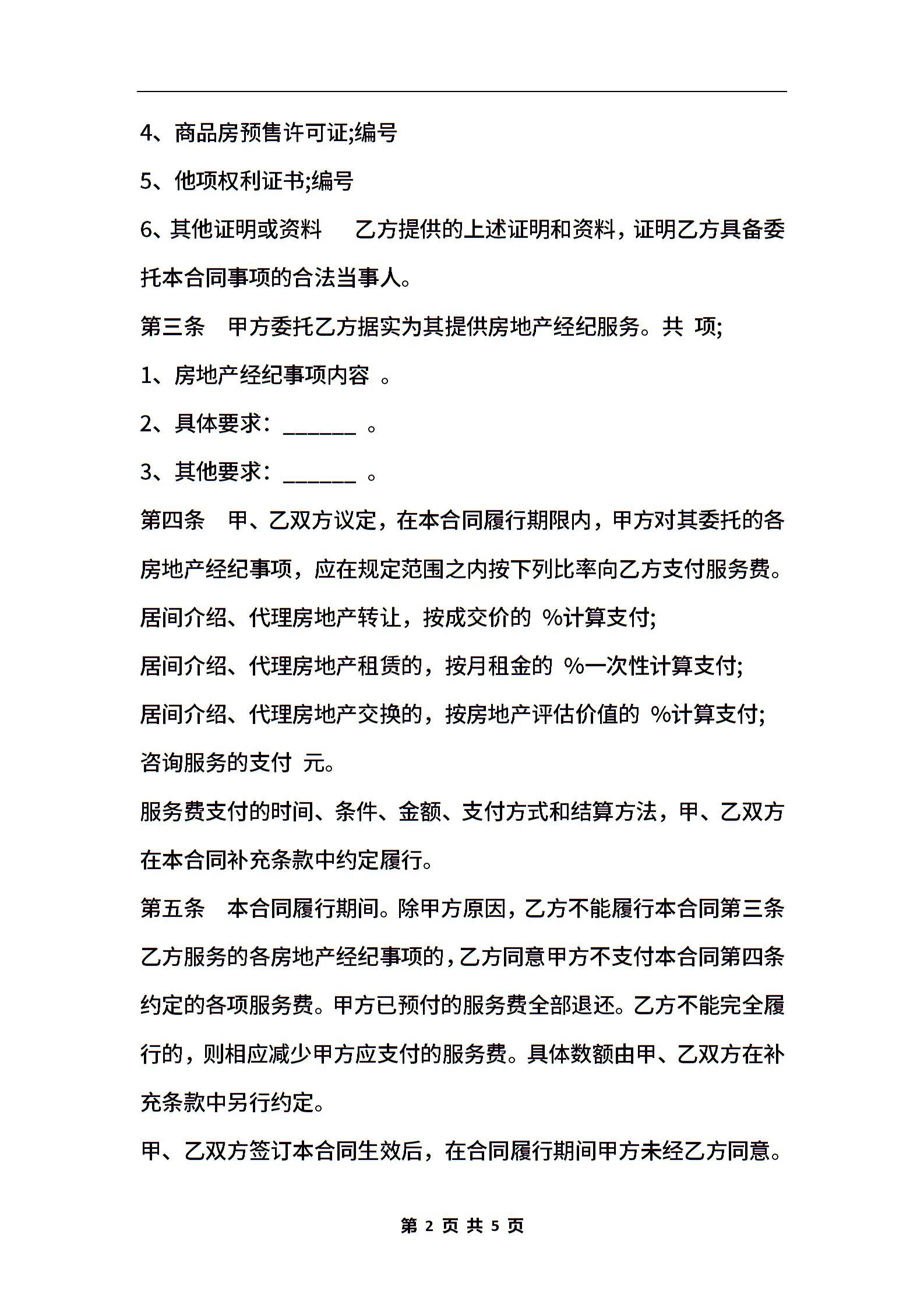 4、商品房预售许可证;编号

5、他项权利证书;编号

6、其他证明或资料　乙方提供的上述证明和资料，证明乙方具备委托本合同事项的合法当事人。

第三条　甲方委托乙方据实为其提供房地产经纪服务。共 项;

1、房地产经纪事项内容 。

2、具体要求：_______ 。

3、其他要求：_______ 。

第四条　甲、乙双方议定，在本合同履行期限内，甲方对其委托的各房地产经纪事项，应在规定范围之内按下列比率向乙方支付服务费。

居间介绍、代理房地产转让，按成交价的 %计算支付;

居间介绍、代理房地产租赁的，按月租金的 %一次性计算支付;

居间介绍、代理房地产交换的，按房地产评估价值的 %计算支付;

咨询服务的支付 元。

服务费支付的时间、条件、金额、支付方式和结算方法，甲、乙双方在本合同补充条款中约定履行。

第五条　本合同履行期间。除甲方原因，乙方不能履行本合同第三条乙方服务的各房地产经纪事项的，乙方同意甲方不支付本合同第四条约定的各项服务费。甲方已预付的服务费全部退还。乙方不能完全履行的，则相应减少甲方应支付的服务费。具体数额由甲、乙双方在补充条款中另行约定。

甲、乙双方签订本合同生效后，在合同履行期间甲方未经乙方同意。

第 2 页 共 5 页